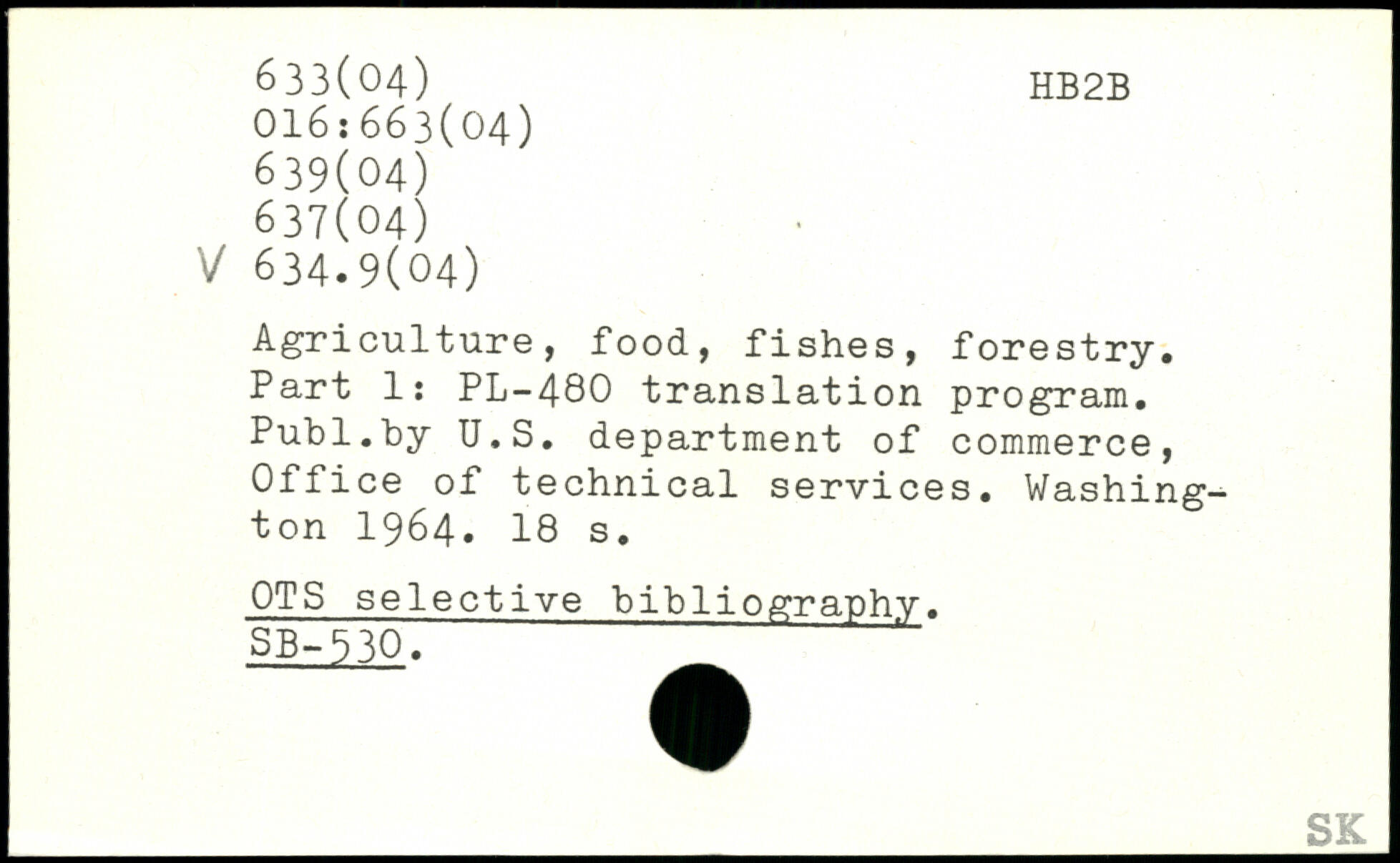 633(04)
016:663(04)
639(04)
637(04)
V 634.9(04)

HB2B

Agriculture, food, fishes, forestry. Part 1: PL-480 translation program. Publ.by U.S. department of commerce, Office of technical services. Washington 1964. 18 s.

OTS selective bibliography. SB-530.

SK